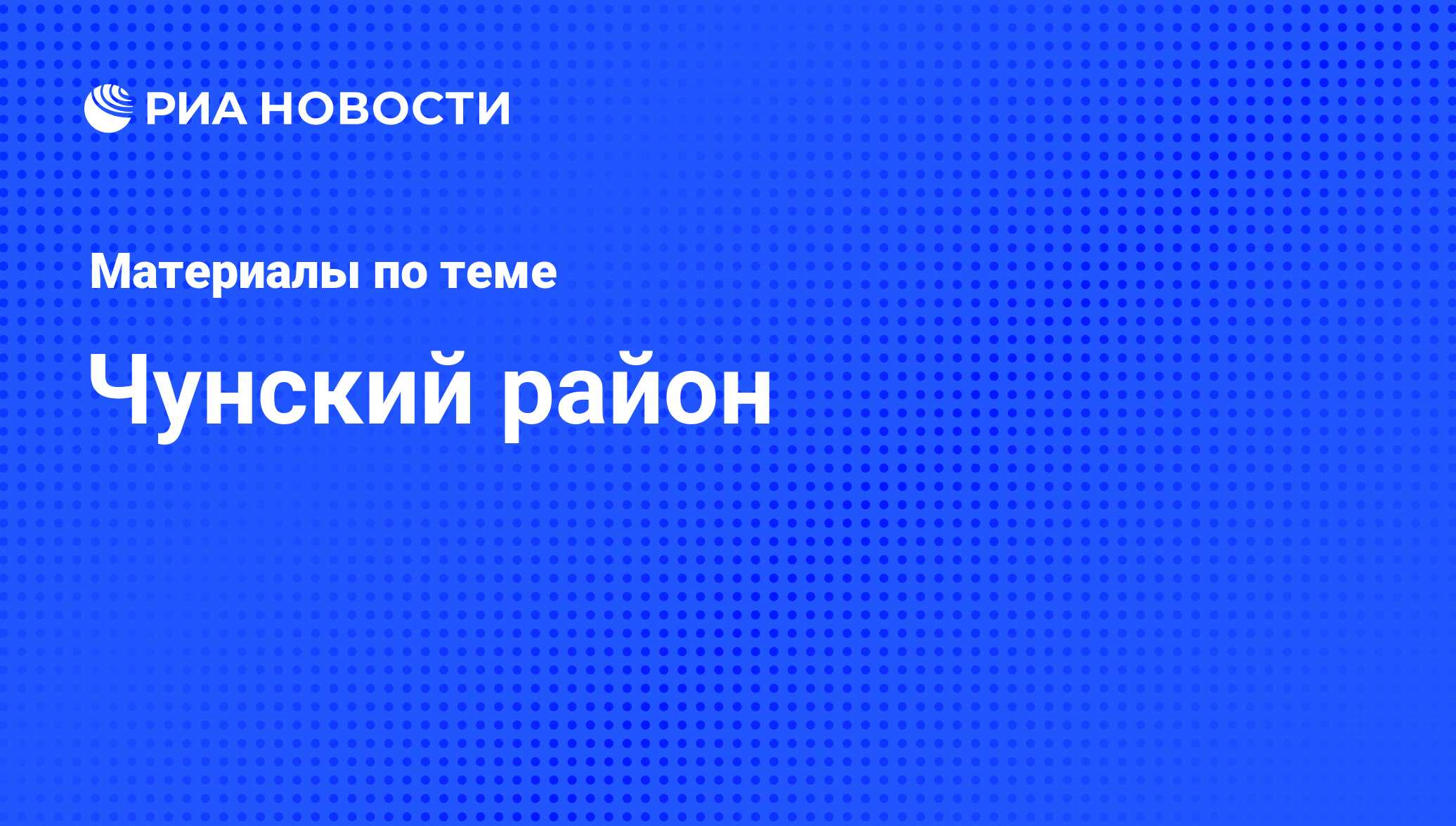 РИА НОВОСТИ

Материалы по теме

Чунский район